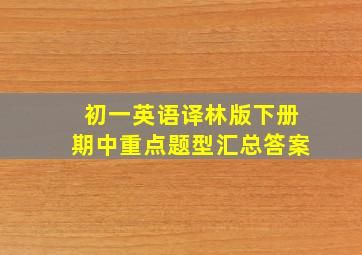 初一英语译林版下册
期中重点题型汇总答案